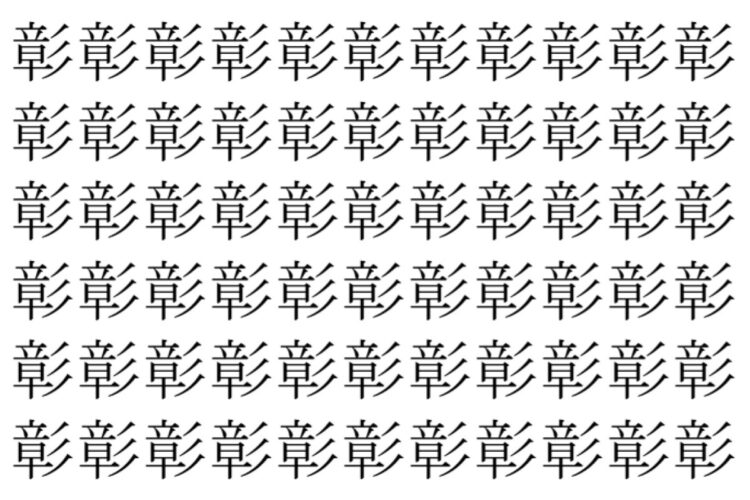 彰彰彰彰彰彰彰彰彰彰彰
彰彰彰彰彰彰彰彰彰彰彰
彰彰彰彰彰彰彰彰彰彰彰
彰彰彰彰彰彰彰彰彰彰彰
彰彰彰彰彰彰彰彰彰彰彰
彰彰彰彰彰彰彰彰彰彰彰